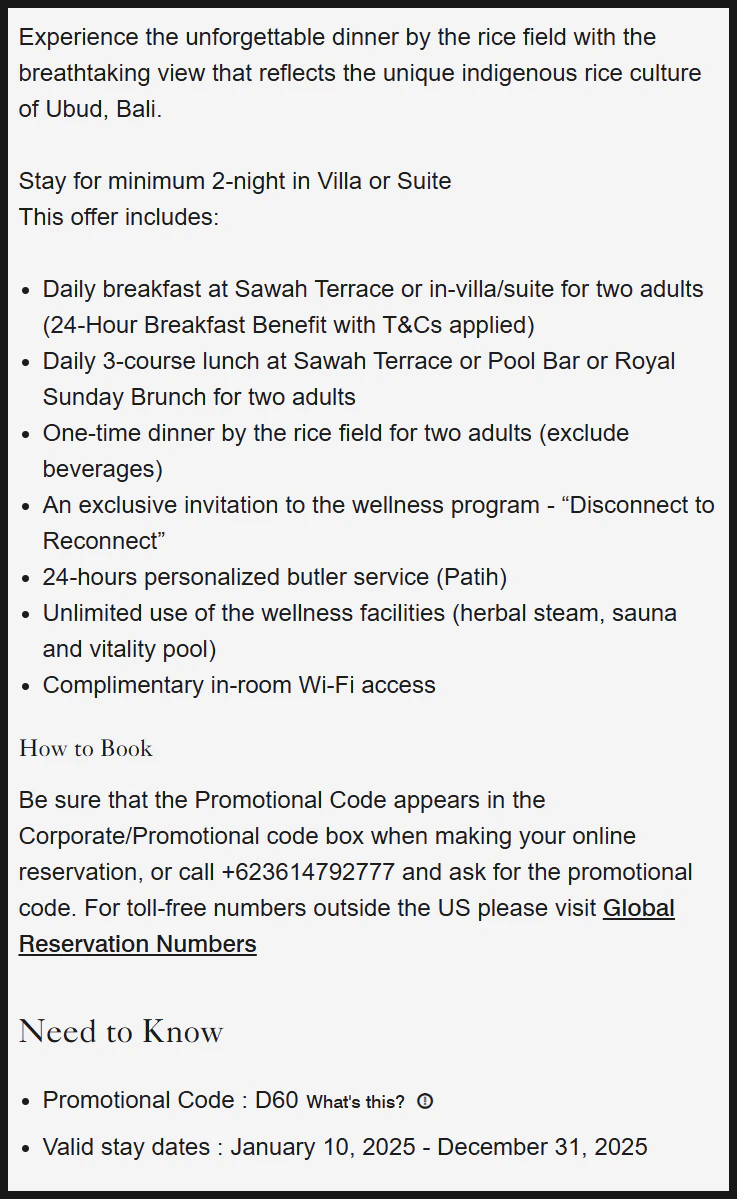 Experience the unforgettable dinner by the rice field with the breathtaking view that reflects the unique indigenous rice culture of Ubud, Bali.

Stay for minimum 2-night in Villa or Suite
This offer includes:

- Daily breakfast at Sawah Terrace or in-villa/suite for two adults (24-Hour Breakfast Benefit with T&Cs applied)
- Daily 3-course lunch at Sawah Terrace or Pool Bar or Royal Sunday Brunch for two adults
- One-time dinner by the rice field for two adults (exclude beverages)
- An exclusive invitation to the wellness program - “Disconnect to Reconnect”
- 24-hours personalized butler service (Patih)
- Unlimited use of the wellness facilities (herbal steam, sauna and vitality pool)
- Complimentary in-room Wi-Fi access

How to Book

Be sure that the Promotional Code appears in the Corporate/Promotional code box when making your online reservation, or call +623614792777 and ask for the promotional code. For toll-free numbers outside the US please visit Global Reservation Numbers

Need to Know

- Promotional Code : D60 What's this?
- Valid stay dates : January 10, 2025 - December 31, 2025